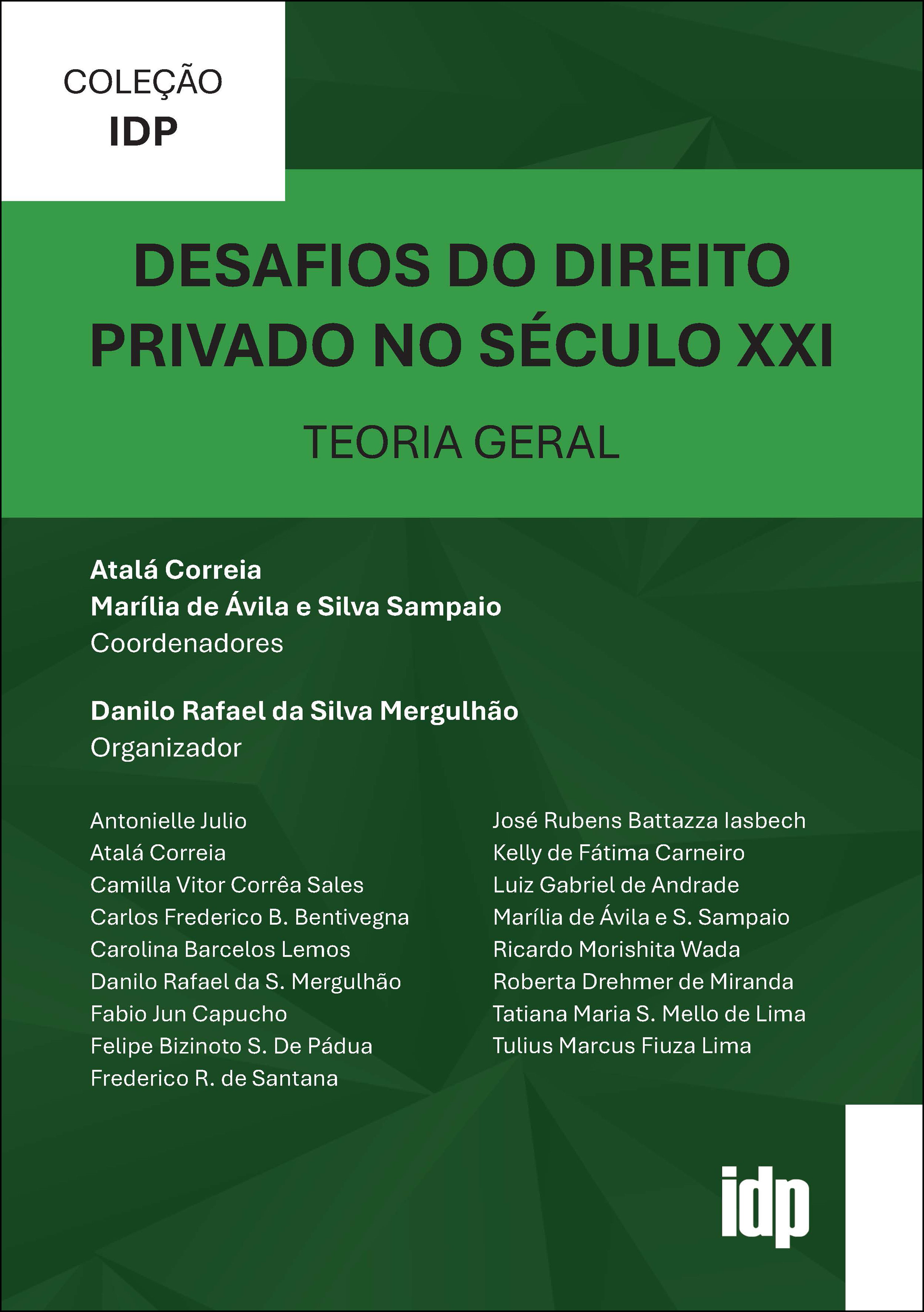 COLEÇÃO
IDP

DESAFIOS DO DIREITO PRIVADO NO SÉCULO XXI

TEORIA GERAL

Atalá Correia
Marília de Ávila e Silva Sampaio
Coordenadores

Danilo Rafael da Silva Mergulhão
Organizador

Antonielle Julio
Atalá Correia
Camilla Vitor Corrêa Sales
Carlos Frederico B. Bentivegna
Carolina Barcelos Lemos
Danilo Rafael da S. Mergulhão
Fabio Jun Capucho
Felipe Bizinoto S. De Pádua
Frederico R. de Santana

José Rubens Battazza Iasbech
Kelly de Fátima Carneiro
Luiz Gabriel de Andrade
Marília de Ávila e S. Sampaio
Ricardo Morishita Wada
Roberta Drehmer de Miranda
Tatiana Maria S. Mello de Lima
Tulius Marcus Fiuza Lima

idp